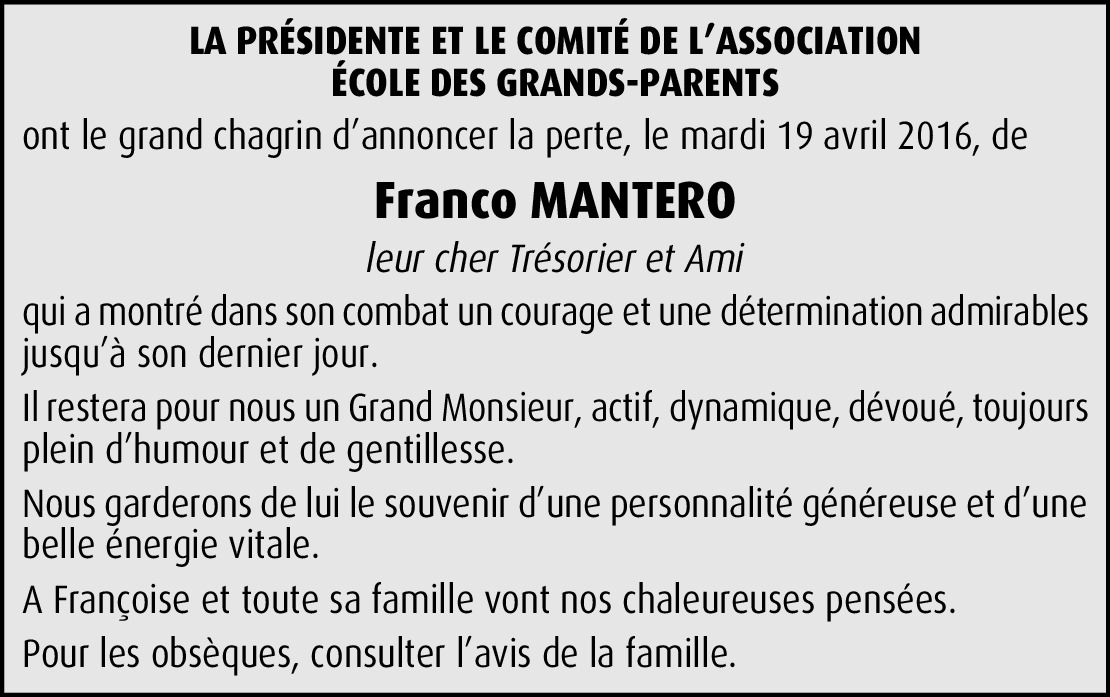 LA PRÉSIDENTE ET LE COMITÉ DE L'ASSOCIATION
ÉCOLE DES GRANDS-PARENTS

ont le grand chagrin d'annoncer la perte, le mardi 19 avril 2016, de

Franco MANTERO

leur cher Trésorier et Ami

qui a montré dans son combat un courage et une détermination admirables jusqu'à son dernier jour.

Il restera pour nous un Grand Monsieur, actif, dynamique, dévoué, toujours plein d'humour et de gentillesse.

Nous garderons de lui le souvenir d'une personnalité généreuse et d'une belle énergie vitale.

A Françoise et toute sa famille vont nos chaleureuses pensées.

Pour les obsèques, consulter l'avis de la famille.